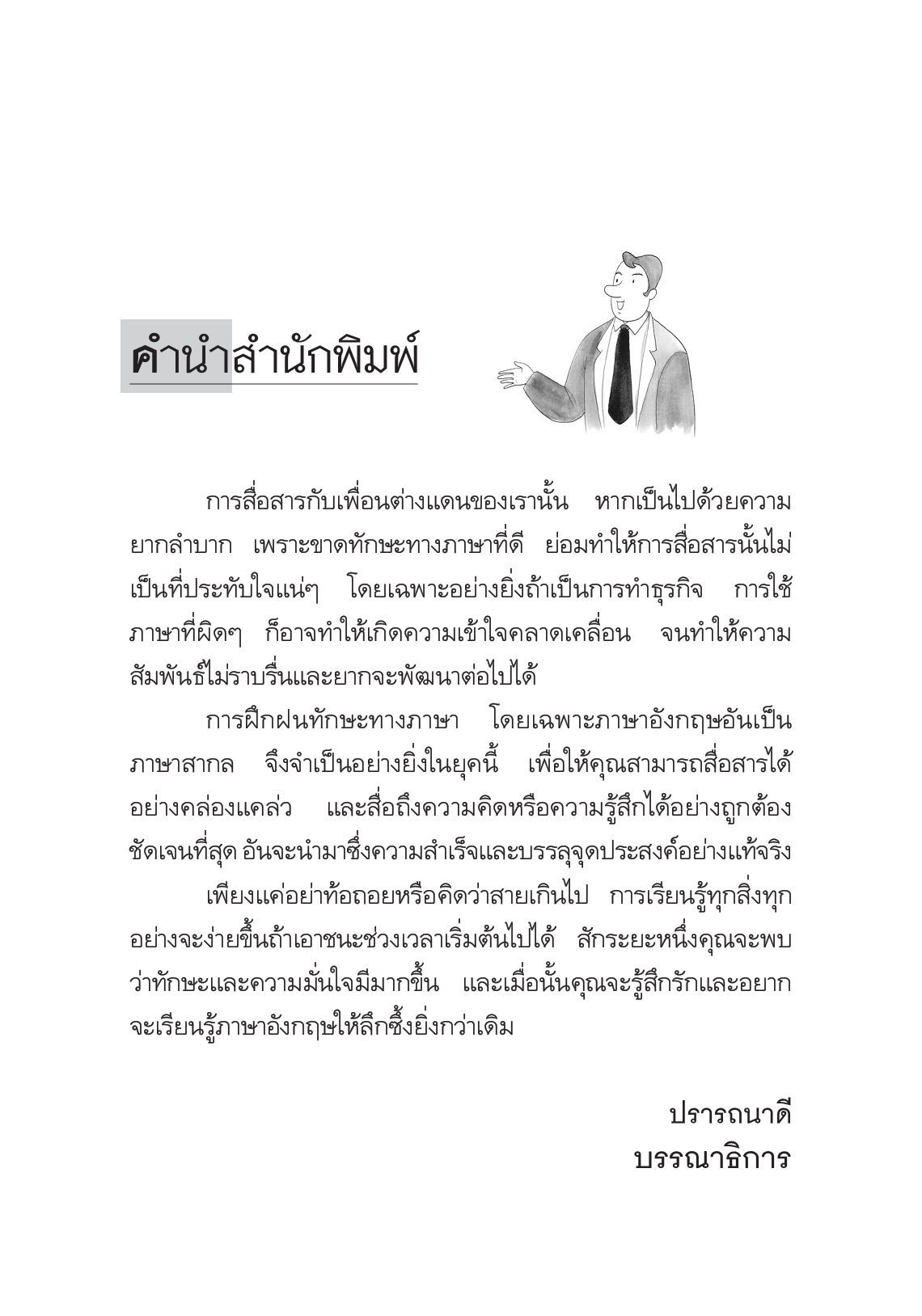 คำนำสำนักพิมพ์

การสื่อสารกับเพื่อนต่างแดนของเรานั้น หากเป็นไปด้วยความยากลำบาก เพราะขาดทักษะทางภาษาที่ดี ย่อมทำให้การสื่อสารนั้นไม่เป็นที่ประทับใจแน่ๆ โดยเฉพาะอย่างยิ่งถ้าเป็นการทำธุรกิจ การใช้ภาษาที่ผิดๆ ก็อาจทำให้เกิดความเข้าใจคลาดเคลื่อน จนทำให้ความสัมพันธ์ไม่ราบรื่นและยากจะพัฒนาต่อไปได้

การฝึกฝนทักษะทางภาษา โดยเฉพาะภาษาอังกฤษอันเป็นภาษาสากล จึงจำเป็นอย่างยิ่งในยุคนี้ เพื่อให้คุณสามารถสื่อสารได้อย่างคล่องแคล่ว และสื่อถึงความคิดหรือความรู้สึกได้อย่างถูกต้องชัดเจนที่สุด อันจะนำมาซึ่งความสำเร็จและบรรลุจุดประสงค์อย่างแท้จริง

เพียงแค่อย่าท้อถอยหรือคิดว่าสายเกินไป การเรียนรู้ทุกสิ่งทุกอย่างจะง่ายขึ้นถ้าเอาชนะช่วงเวลาเริ่มต้นไปได้ สักระยะหนึ่งคุณจะพบว่าทักษะและความมั่นใจมีมากขึ้น และเมื่อนั้นคุณจะรู้สึกรักและอยากจะเรียนรู้ภาษาอังกฤษให้ลึกซึ้งยิ่งกว่าเดิม

ปรารถนาดี
บรรณาธิการ